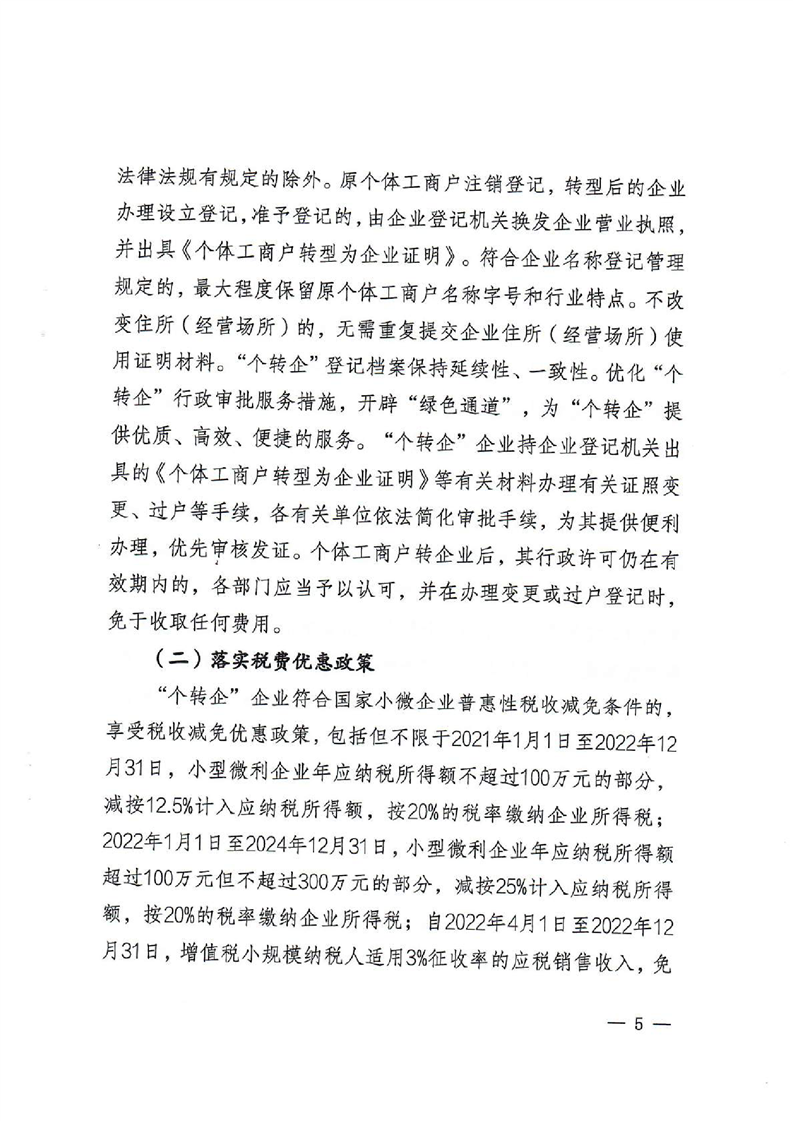 法律法规有规定的除外。原个体工商户注销登记，转型后的企业办理设立登记，准予登记的，由企业登记机关换发企业营业执照，并出具《个体工商户转型为企业证明》。符合企业名称登记管理规定的，最大程度保留原个体工商户名称字号和行业特点。不改变住所（经营场所）的，无需重复提交企业住所（经营场所）使用证明材料。“个转企”登记档案保持延续性、一致性。优化“个转企”行政审批服务措施，开辟“绿色通道”，为“个转企”提供优质、高效、便捷的服务。“个转企”企业持企业登记机关出具的《个体工商户转型为企业证明》等有关材料办理有关证照变更、过户等手续，各有关单位依法简化审批手续，为其提供便利办理，优先审核发证。个体工商户转企业后，其行政许可仍在有效期内的，各部门应当予以认可，并在办理变更或过户登记时，免于收取任何费用。

（二）落实税费优惠政策

“个转企”企业符合国家小微企业普惠性税收减免条件的，享受税收减免优惠政策，包括但不限于2021年1月1日至2022年12月31日，小型微利企业年应纳税所得额不超过100万元的部分，减按12.5%计入应纳税所得额，按20%的税率缴纳企业所得税；2022年1月1日至2024年12月31日，小型微利企业年应纳税所得额超过100万元但不超过300万元的部分，减按25%计入应纳税所得额，按20%的税率缴纳企业所得税；自2022年4月1日至2022年12月31日，增值税小规模纳税人适用3%征收率的应税销售收入，免

— 5 —